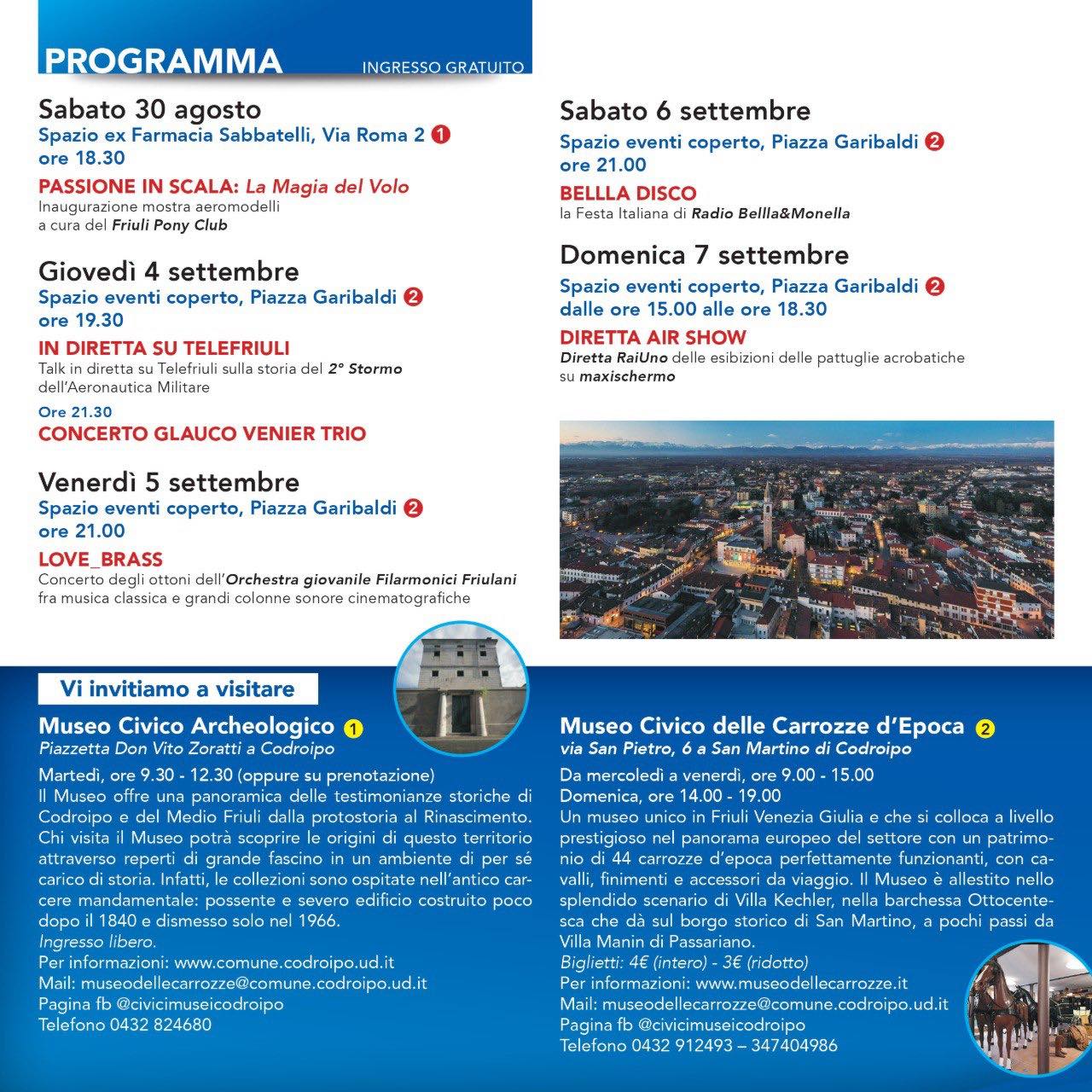 PROGRAMMA INGRESSO GRATUITO

Sabato 30 agosto
Spazio ex Farmacia Sabbatelli, Via Roma 2 1
ore 18.30

PASSIONE IN SCALA: La Magia del Volo
Inaugurazione mostra aeromodelli a cura del Friuli Pony Club

Giovedì 4 settembre
Spazio eventi coperto, Piazza Garibaldi 2
ore 19.30

IN DIRETTA SU TELEFRIULI
Talk in diretta su Telefriuli sulla storia del 2° Stormo dell'Aeronautica Militare

Ore 21.30
CONCERTO GLAUCO VENIER TRIO

Venerdì 5 settembre
Spazio eventi coperto, Piazza Garibaldi 2
ore 21.00

LOVE_BRASS
Concerto degli ottoni dell'Orchestra giovanile Filarmonici Friulani fra musica classica e grandi colonne sonore cinematografiche

Sabato 6 settembre
Spazio eventi coperto, Piazza Garibaldi 2
ore 21.00

BELLLA DISCO
la Festa Italiana di Radio Bellla&Monella

Domenica 7 settembre
Spazio eventi coperto, Piazza Garibaldi 2
dalle ore 15.00 alle ore 18.30

DIRETTA AIR SHOW
Diretta RaiUno delle esibizioni delle pattuglie acrobatiche su maxischermo

Vi invitiamo a visitare

Museo Civico Archeologico 1
Piazzetta Don Vito Zoratti a Codroipo

Martedì, ore 9.30 - 12.30 (oppure su prenotazione)
Il Museo offre una panoramica delle testimonianze storiche di Codroipo e del Medio Friuli dalla protostoria al Rinascimento. Chi visita il Museo potrà scoprire le origini di questo territorio attraverso reperti di grande fascino in un ambiente di per sé carico di storia. Infatti, le collezioni sono ospitate nell'antico carcere mandamentale: possente e severo edificio costruito poco dopo il 1840 e dismesso solo nel 1966.
Ingresso libero.
Per informazioni: www.comune.codroipo.ud.it
Mail: museodellecarrozze@comune.codroipo.ud.it
Pagina fb @civicimuseicodroipo
Telefono 0432 824680

Museo Civico delle Carrozze d'Epoca 2
via San Pietro, 6 a San Martino di Codroipo

Da mercoledì a venerdì, ore 9.00 - 15.00
Domenica, ore 14.00 - 19.00
Un museo unico in Friuli Venezia Giulia e che si colloca a livello prestigioso nel panorama europeo del settore con un patrimonio di 44 carrozze d'epoca perfettamente funzionanti, con cavalli, finimenti e accessori da viaggio. Il Museo è allestito nello splendido scenario di Villa Kechler, nella barchessa Ottocentesca che dà sul borgo storico di San Martino, a pochi passi da Villa Manin di Passariano.
Biglietti: 4€ (intero) - 3€ (ridotto)
Per informazioni: www.museodellecarrozze.it
Mail: museodellecarrozze@comune.codroipo.ud.it
Pagina fb @civicimuseicodroipo
Telefono 0432 912493 – 347404986